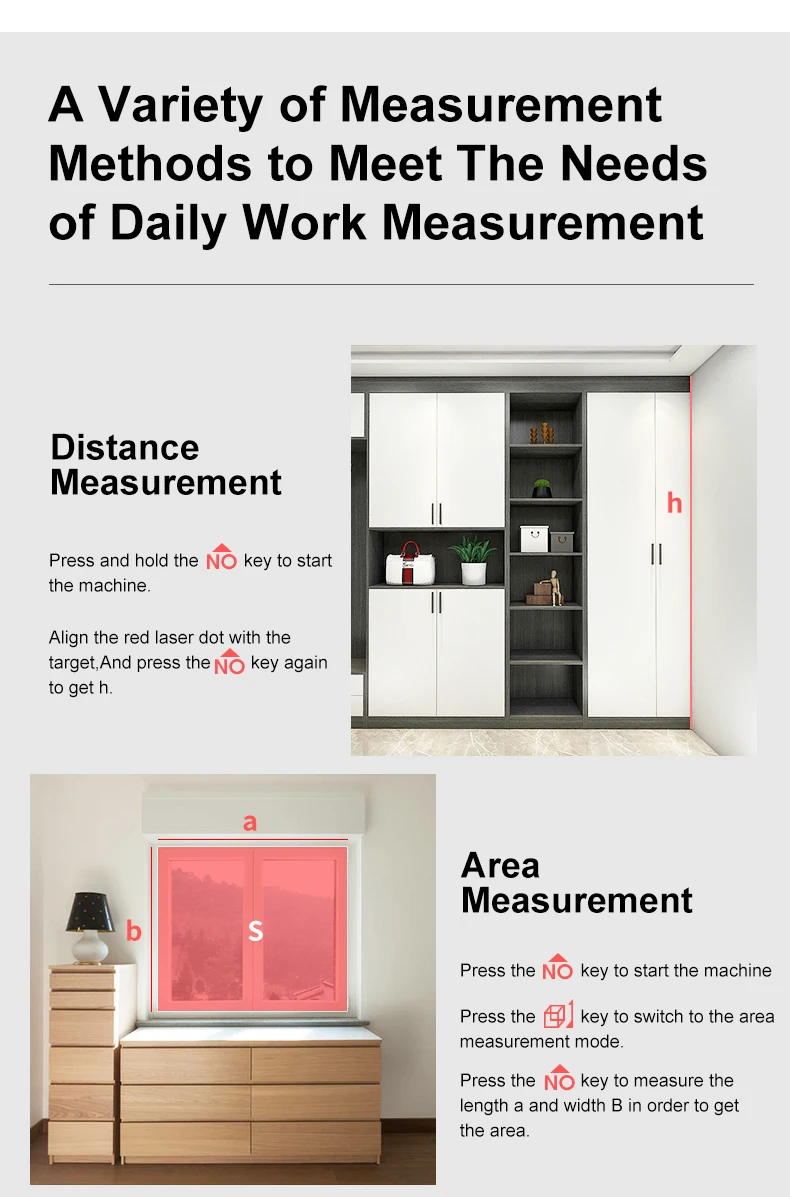 A Variety of Measurement Methods to Meet The Needs of Daily Work Measurement

Distance Measurement

Press and hold the NO key to start the machine.

Align the red laser dot with the target,And press the NO key again to get h.

h

a

b

S

Area Measurement

Press the NO key to start the machine

Press the key to switch to the area measurement mode.

Press the NO key to measure the length a and width B in order to get the area.